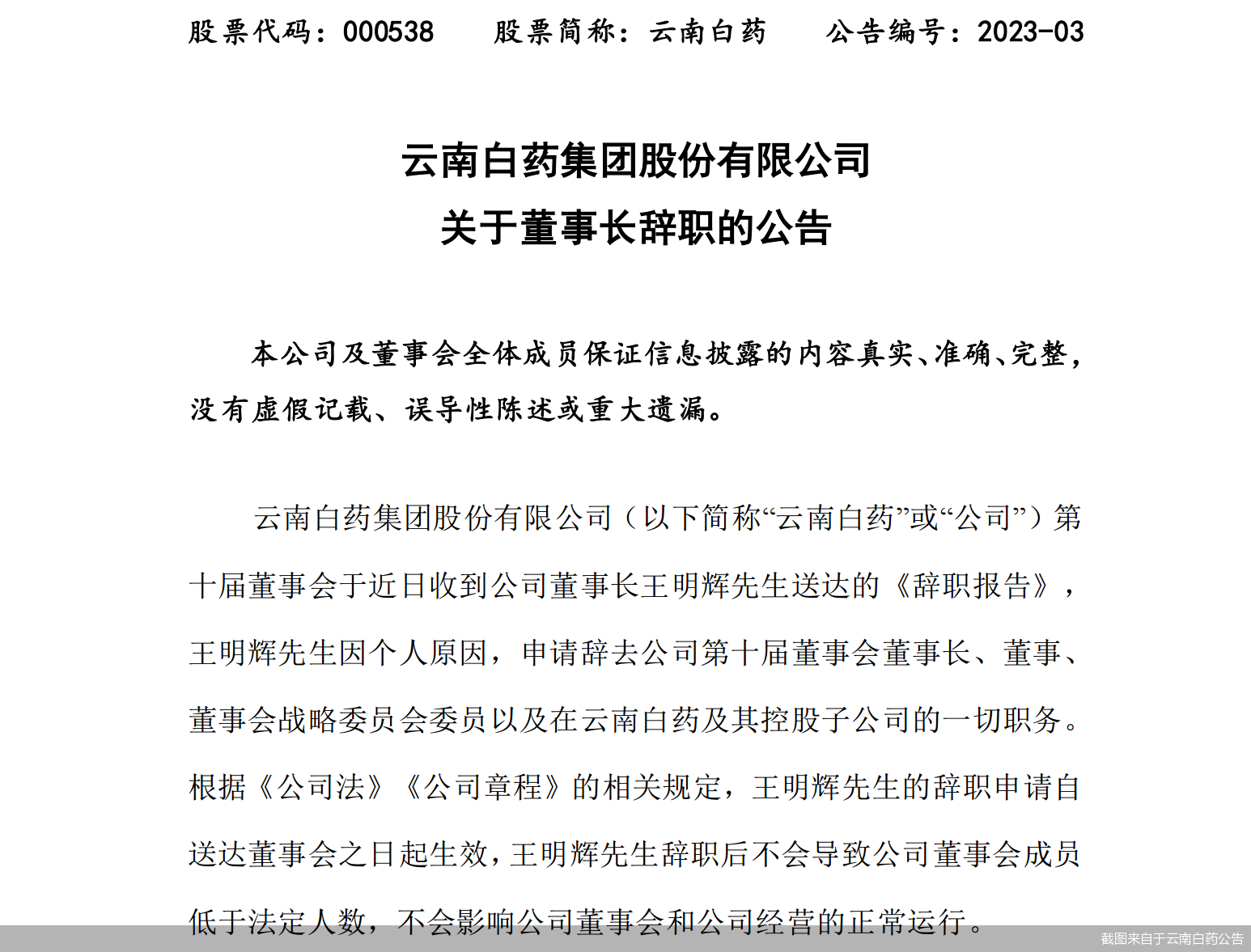 股票代码：000538　　股票简称：云南白药　　公告编号：2023-03

云南白药集团股份有限公司
关于董事长辞职的公告

本公司及董事会全体成员保证信息披露的内容真实、准确、完整，没有虚假记载、误导性陈述或重大遗漏。

云南白药集团股份有限公司（以下简称“云南白药”或“公司”）第十届董事会于近日收到公司董事长王明辉先生送达的《辞职报告》，王明辉先生因个人原因，申请辞去公司第十届董事会董事长、董事、董事会战略委员会委员以及在云南白药及其控股子公司的一切职务。根据《公司法》《公司章程》的相关规定，王明辉先生的辞职申请自送达董事会之日起生效，王明辉先生辞职后不会导致公司董事会成员低于法定人数，不会影响公司董事会和公司经营的正常运行。

截图来自于云南白药公告